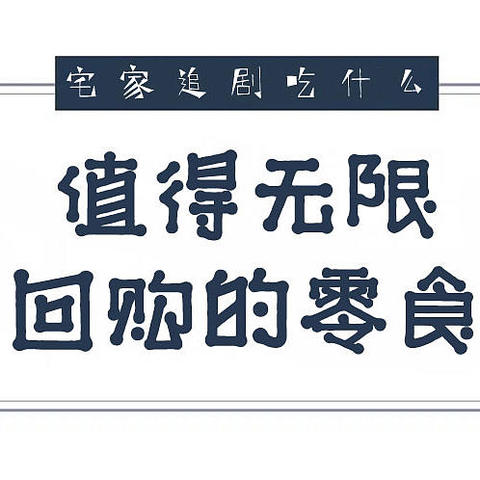 宅家追剧吃什么

值得无限
回购的零食